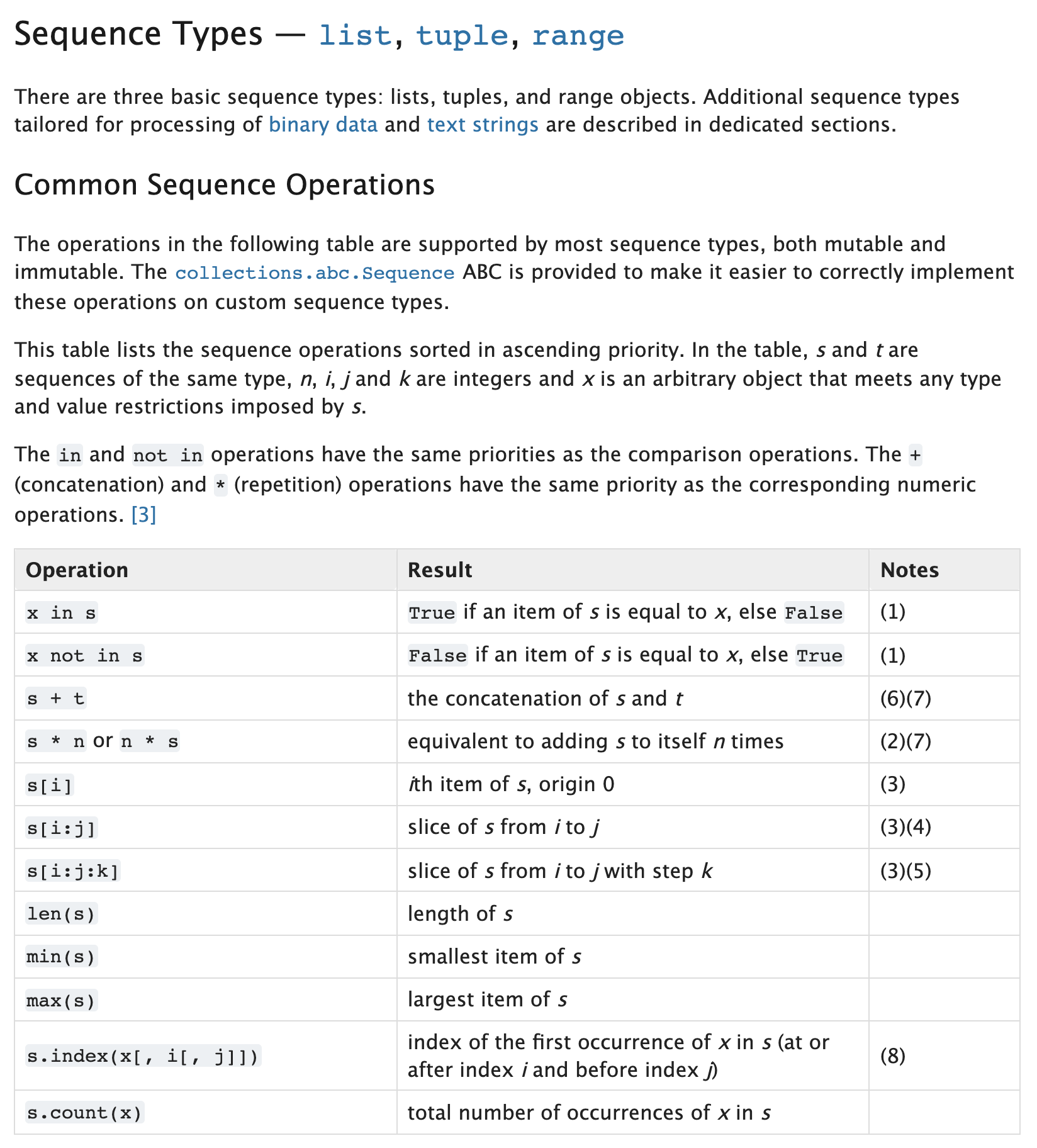 Sequence Types — list, tuple, range

There are three basic sequence types: lists, tuples, and range objects. Additional sequence types tailored for processing of binary data and text strings are described in dedicated sections.

Common Sequence Operations

The operations in the following table are supported by most sequence types, both mutable and immutable. The collections.abc.Sequence ABC is provided to make it easier to correctly implement these operations on custom sequence types.

This table lists the sequence operations sorted in ascending priority. In the table, s and t are sequences of the same type, n, i, j and k are integers and x is an arbitrary object that meets any type and value restrictions imposed by s.

The in and not in operations have the same priorities as the comparison operations. The + (concatenation) and * (repetition) operations have the same priority as the corresponding numeric operations. [3]

| Operation | Result | Notes |
|---|---|---|
| x in s | True if an item of s is equal to x, else False | (1) |
| x not in s | False if an item of s is equal to x, else True | (1) |
| s + t | the concatenation of s and t | (6)(7) |
| s * n or n * s | equivalent to adding s to itself n times | (2)(7) |
| s[i] | ith item of s, origin 0 | (3) |
| s[i:j] | slice of s from i to j | (3)(4) |
| s[i:j:k] | slice of s from i to j with step k | (3)(5) |
| len(s) | length of s | |
| min(s) | smallest item of s | |
| max(s) | largest item of s | |
| s.index(x[, i[, j]]) | index of the first occurrence of x in s (at or after index i and before index j) | (8) |
| s.count(x) | total number of occurrences of x in s | |